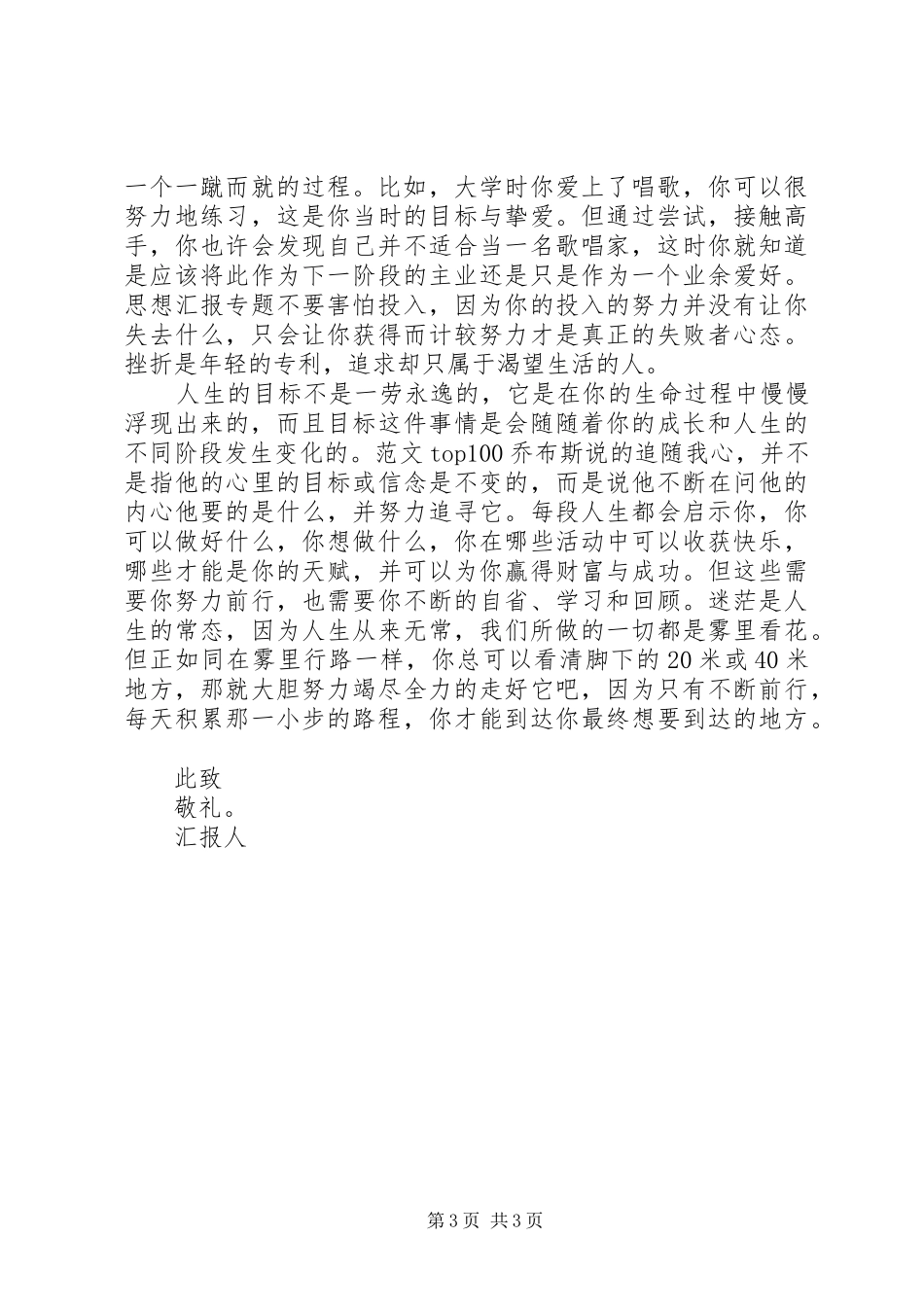 一个一蹴而就的过程。比如，大学时你爱上了唱歌，你可以很努力地练习，这是你当时的目标与挚爱。但通过尝试，接触高手，你也许会发现自己并不适合当一名歌唱家，这时你就知道是应该将此作为下一阶段的主业还是只是作为一个业余爱好。思想汇报专题不要害怕投入，因为你的投入的努力并没有让你失去什么，只会让你获得而计较努力才是真正的失败者心态。挫折是年轻的专利，追求却只属于渴望生活的人。

人生的目标不是一劳永逸的，它是在你的生命过程中慢慢浮现出来的，而且目标这件事情是会随随着你的成长和人生的不同阶段发生变化的。范文 top100 乔布斯说的追随我心，并不是指他的心里的目标或信念是不变的，而是说他不断在问他的内心他要的是什么，并努力追寻它。每段人生都会启示你，你可以做好什么，你想做什么，你在哪些活动中可以收获快乐，哪些才能是你的天赋，并可以为你赢得财富与成功。但这些需要你努力前行，也需要你不断的自省、学习和回顾。迷茫是人生的常态，因为人生从来无常，我们所做的一切都是雾里看花。但正如同在雾里行路一样，你总可以看清脚下的 20 米或 40 米地方，那就大胆努力竭尽全力的走好它吧，因为只有不断前行，每天积累那一小步的路程，你才能到达你最终想要到达的地方。

此致
敬礼。
汇报人

第 3 页 共 3 页